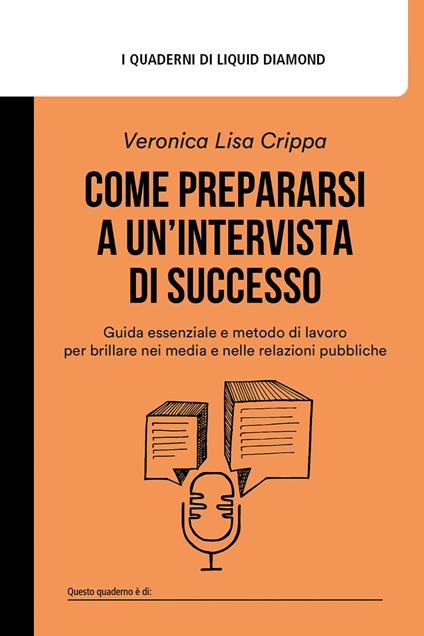 I QUADERNI DI LIQUID DIAMOND

Veronica Lisa Crippa

COME PREPARARSI A UN'INTERVISTA DI SUCCESSO

Guida essenziale e metodo di lavoro per brillare nei media e nelle relazioni pubbliche

Questo quaderno è di: